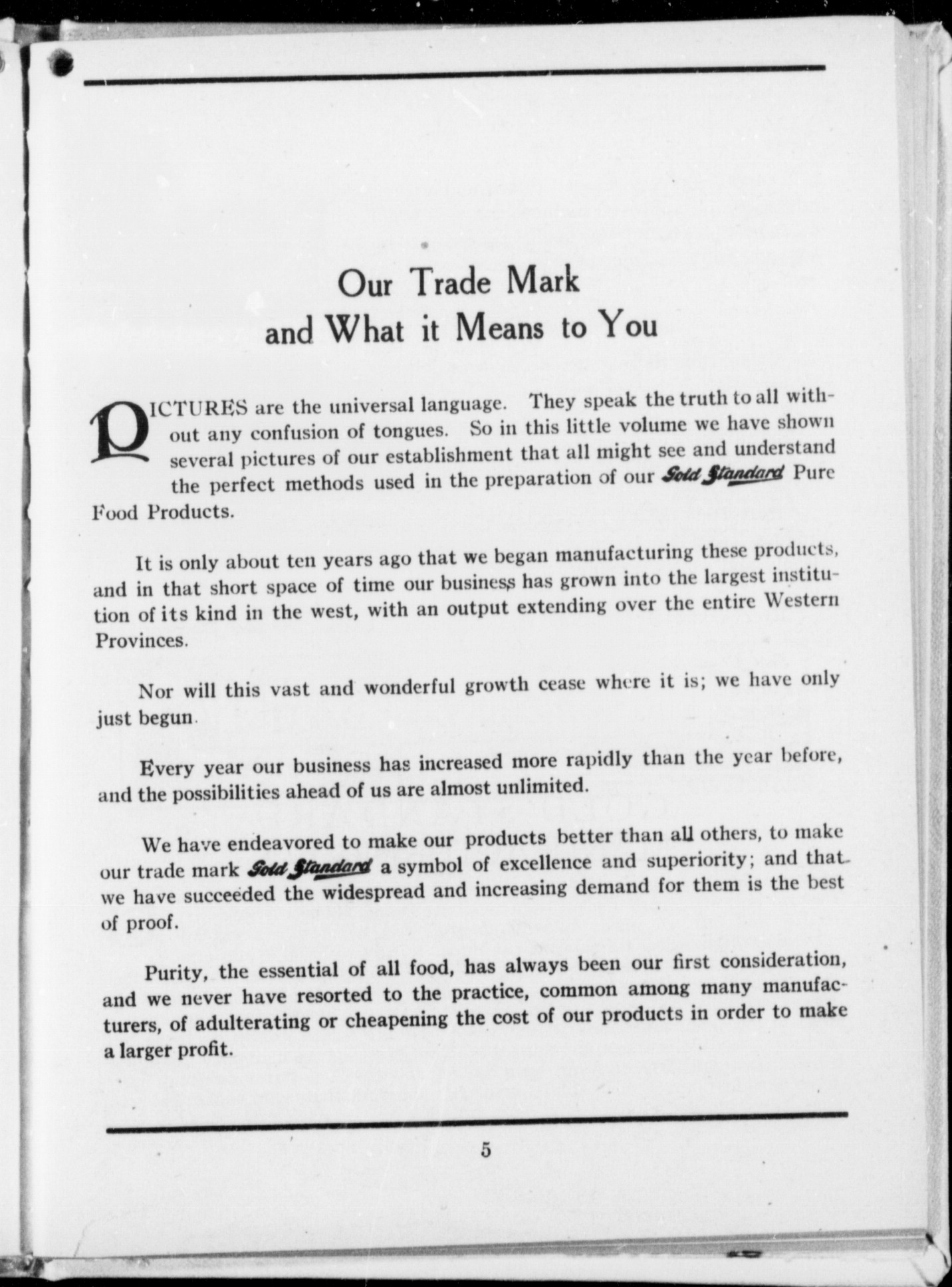 Our Trade Mark
and What it Means to You

PICTURES are the universal language. They speak the truth to all without any confusion of tongues. So in this little volume we have shown several pictures of our establishment that all might see and understand the perfect methods used in the preparation of our Gold Standard Pure Food Products.

It is only about ten years ago that we began manufacturing these products, and in that short space of time our business has grown into the largest institution of its kind in the west, with an output extending over the entire Western Provinces.

Nor will this vast and wonderful growth cease where it is; we have only just begun.

Every year our business has increased more rapidly than the year before, and the possibilities ahead of us are almost unlimited.

We have endeavored to make our products better than all others, to make our trade mark Gold Standard a symbol of excellence and superiority; and that we have succeeded the widespread and increasing demand for them is the best of proof.

Purity, the essential of all food, has always been our first consideration, and we never have resorted to the practice, common among many manufacturers, of adulterating or cheapening the cost of our products in order to make a larger profit.

5